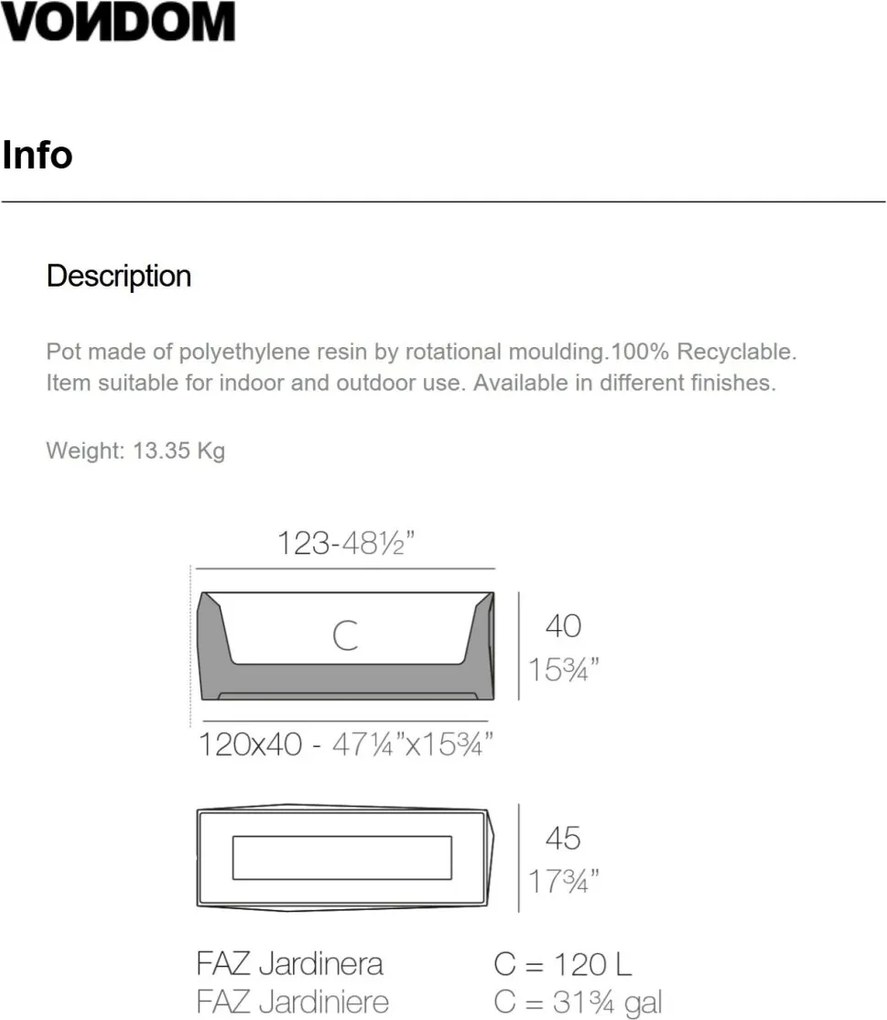 VONDOM

Info

Description

Pot made of polyethylene resin by rotational moulding.100% Recyclable. Item suitable for indoor and outdoor use. Available in different finishes.

Weight: 13.35 Kg

123-48½"

C

40
15¾"

120x40 - 47¼"x15¾"

45
17¾"

FAZ Jardinera
FAZ Jardiniere

C = 120 L
C = 31¾ gal